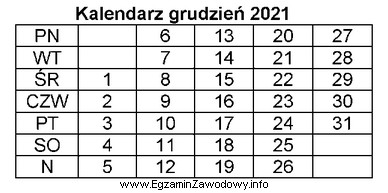 Kalendarz grudzień 2021

| PN | | 6 | 13 | 20 | 27 |
|---|---|---|---|---|---|
| WT | | 7 | 14 | 21 | 28 |
| ŚR | 1 | 8 | 15 | 22 | 29 |
| CZW | 2 | 9 | 16 | 23 | 30 |
| PT | 3 | 10 | 17 | 24 | 31 |
| SO | 4 | 11 | 18 | 25 | |
| N | 5 | 12 | 19 | 26 | |

www.EgzaminZawodowy.info